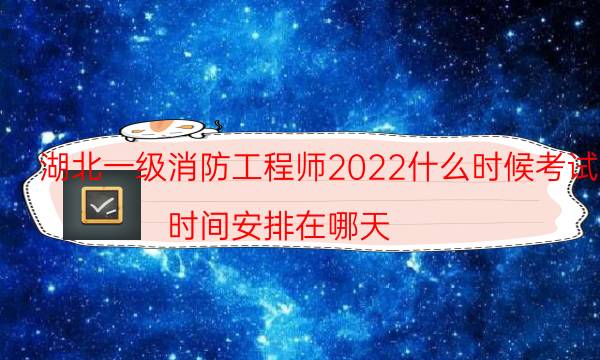 湖北一级消防工程师2022什么时候考试

时间安排在哪天